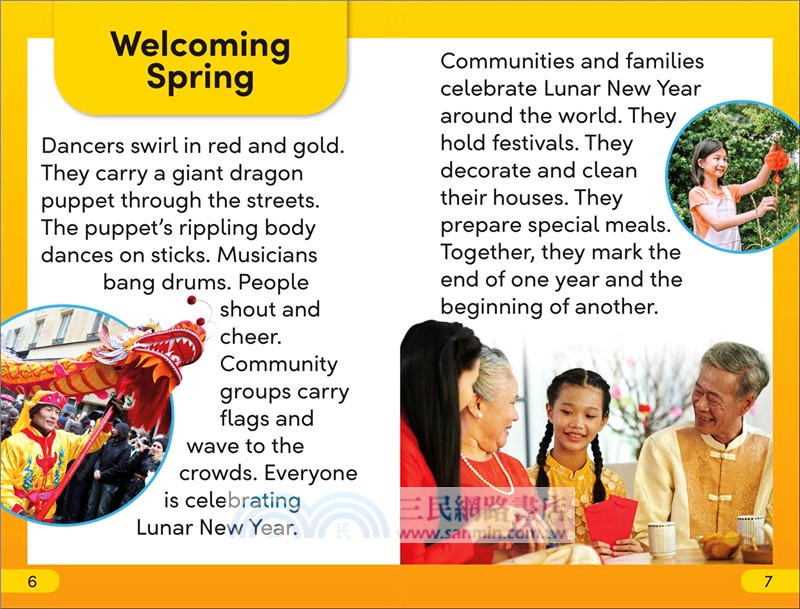 Welcoming Spring

Dancers swirl in red and gold. They carry a giant dragon puppet through the streets. The puppet's rippling body dances on sticks. Musicians bang drums. People shout and cheer. Community groups carry flags and wave to the crowds. Everyone is celebrating Lunar New Year.

Communities and families celebrate Lunar New Year around the world. They hold festivals. They decorate and clean their houses. They prepare special meals. Together, they mark the end of one year and the beginning of another.

三民網路書店
www.sanmin.com.tw

6

7